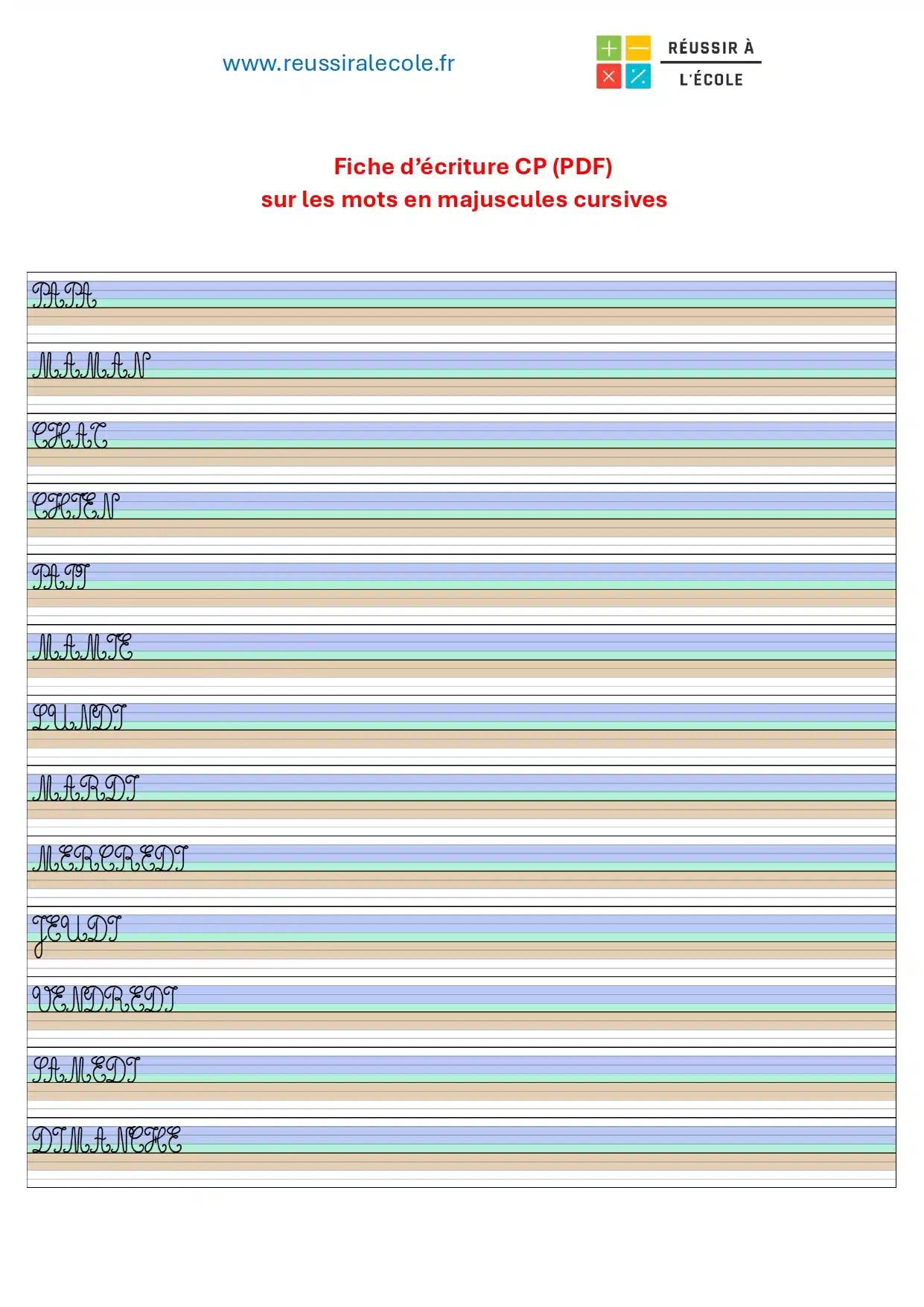 www.reussiralecole.fr

RÉUSSIR À L'ÉCOLE

Fiche d'écriture CP (PDF)
sur les mots en majuscules cursives

PAPA

MAMAN

CHAT

CHIEN

PAPI

MAMIE

LUNDI

MARDI

MERCREDI

JEUDI

VENDREDI

SAMEDI

DIMANCHE